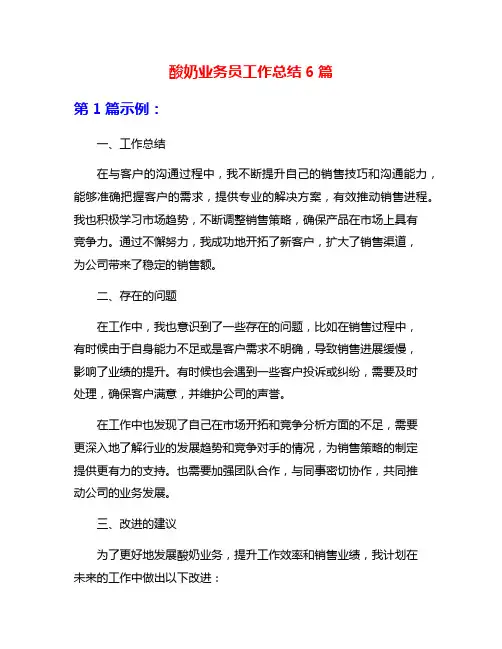 酸奶业务员工作总结 6 篇

第 1 篇示例：

一、工作总结

在与客户的沟通过程中，我不断提升自己的销售技巧和沟通能力，能够准确把握客户的需求，提供专业的解决方案，有效推动销售进程。我也积极学习市场趋势，不断调整销售策略，确保产品在市场上具有竞争力。通过不懈努力，我成功地开拓了新客户，扩大了销售渠道，为公司带来了稳定的销售额。

二、存在的问题

在工作中，我也意识到了一些存在的问题，比如在销售过程中，有时候由于自身能力不足或是客户需求不明确，导致销售进展缓慢，影响了业绩的提升。有时候也会遇到一些客户投诉或纠纷，需要及时处理，确保客户满意，并维护公司的声誉。

在工作中也发现了自己在市场开拓和竞争分析方面的不足，需要更深入地了解行业的发展趋势和竞争对手的情况，为销售策略的制定提供更有力的支持。也需要加强团队合作，与同事密切协作，共同推动公司的业务发展。

三、改进的建议

为了更好地发展酸奶业务，提升工作效率和销售业绩，我计划在未来的工作中做出以下改进：